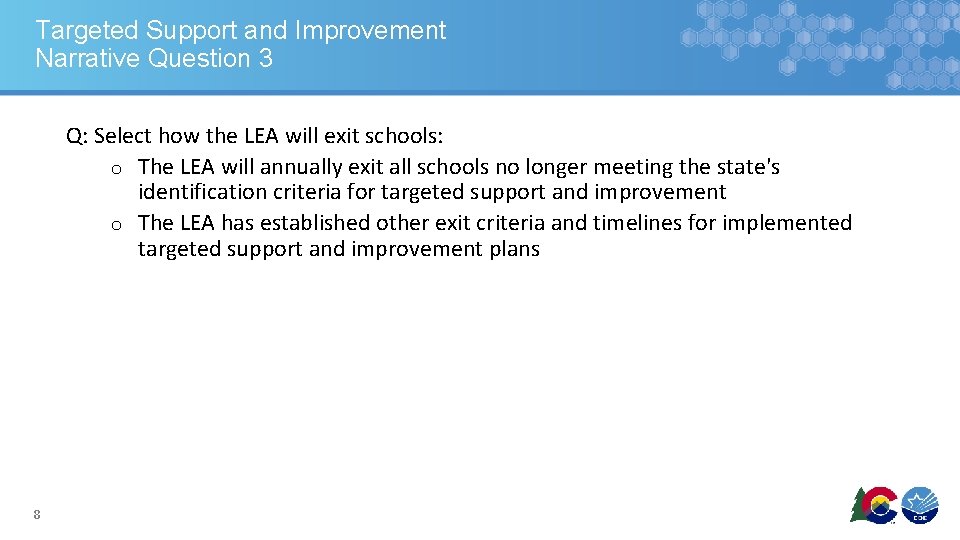 Targeted Support and Improvement Narrative Question 3

Q: Select how the LEA will exit schools:
o The LEA will annually exit all schools no longer meeting the state's identification criteria for targeted support and improvement
o The LEA has established other exit criteria and timelines for implemented targeted support and improvement plans

8

CDE